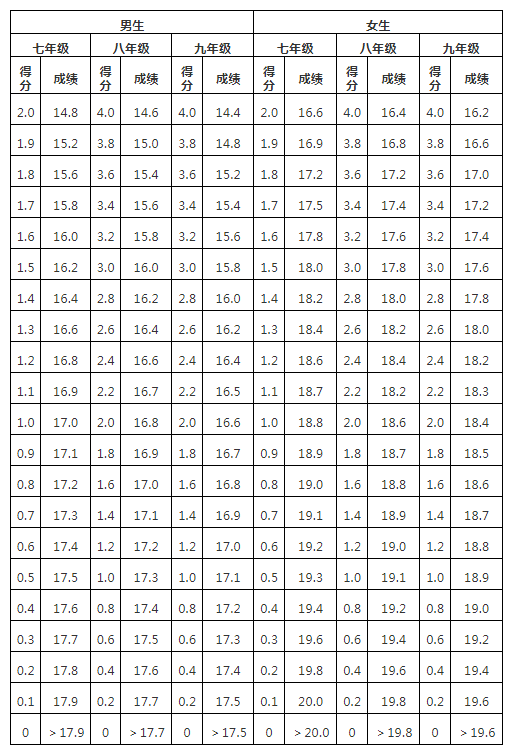 | 男生 | | | | | | 女生 | | | | | |
|---|---|---|---|---|---|---|---|---|---|---|---|
| 七年级 | | 八年级 | | 九年级 | | 七年级 | | 八年级 | | 九年级 | |
| 得分 | 成绩 | 得分 | 成绩 | 得分 | 成绩 | 得分 | 成绩 | 得分 | 成绩 | 得分 | 成绩 |
| 2.0 | 14.8 | 4.0 | 14.6 | 4.0 | 14.4 | 2.0 | 16.6 | 4.0 | 16.4 | 4.0 | 16.2 |
| 1.9 | 15.2 | 3.8 | 15.0 | 3.8 | 14.8 | 1.9 | 16.9 | 3.8 | 16.8 | 3.8 | 16.6 |
| 1.8 | 15.6 | 3.6 | 15.4 | 3.6 | 15.2 | 1.8 | 17.2 | 3.6 | 17.2 | 3.6 | 17.0 |
| 1.7 | 15.8 | 3.4 | 15.6 | 3.4 | 15.4 | 1.7 | 17.5 | 3.4 | 17.4 | 3.4 | 17.2 |
| 1.6 | 16.0 | 3.2 | 15.8 | 3.2 | 15.6 | 1.6 | 17.8 | 3.2 | 17.6 | 3.2 | 17.4 |
| 1.5 | 16.2 | 3.0 | 16.0 | 3.0 | 15.8 | 1.5 | 18.0 | 3.0 | 17.8 | 3.0 | 17.6 |
| 1.4 | 16.4 | 2.8 | 16.2 | 2.8 | 16.0 | 1.4 | 18.2 | 2.8 | 18.0 | 2.8 | 17.8 |
| 1.3 | 16.6 | 2.6 | 16.4 | 2.6 | 16.2 | 1.3 | 18.4 | 2.6 | 18.2 | 2.6 | 18.0 |
| 1.2 | 16.8 | 2.4 | 16.6 | 2.4 | 16.4 | 1.2 | 18.6 | 2.4 | 18.4 | 2.4 | 18.2 |
| 1.1 | 16.9 | 2.2 | 16.7 | 2.2 | 16.5 | 1.1 | 18.7 | 2.2 | 18.2 | 2.2 | 18.3 |
| 1.0 | 17.0 | 2.0 | 16.8 | 2.0 | 16.6 | 1.0 | 18.8 | 2.0 | 18.6 | 2.0 | 18.4 |
| 0.9 | 17.1 | 1.8 | 16.9 | 1.8 | 16.7 | 0.9 | 18.9 | 1.8 | 18.7 | 1.8 | 18.5 |
| 0.8 | 17.2 | 1.6 | 17.0 | 1.6 | 16.8 | 0.8 | 19.0 | 1.6 | 18.8 | 1.6 | 18.6 |
| 0.7 | 17.3 | 1.4 | 17.1 | 1.4 | 16.9 | 0.7 | 19.1 | 1.4 | 18.9 | 1.4 | 18.7 |
| 0.6 | 17.4 | 1.2 | 17.2 | 1.2 | 17.0 | 0.6 | 19.2 | 1.2 | 19.0 | 1.2 | 18.8 |
| 0.5 | 17.5 | 1.0 | 17.3 | 1.0 | 17.1 | 0.5 | 19.3 | 1.0 | 19.1 | 1.0 | 18.9 |
| 0.4 | 17.6 | 0.8 | 17.4 | 0.8 | 17.2 | 0.4 | 19.4 | 0.8 | 19.2 | 0.8 | 19.0 |
| 0.3 | 17.7 | 0.6 | 17.5 | 0.6 | 17.3 | 0.3 | 19.6 | 0.6 | 19.4 | 0.6 | 19.2 |
| 0.2 | 17.8 | 0.4 | 17.6 | 0.4 | 17.4 | 0.2 | 19.8 | 0.4 | 19.6 | 0.4 | 19.4 |
| 0.1 | 17.9 | 0.2 | 17.7 | 0.2 | 17.5 | 0.1 | 20.0 | 0.2 | 19.8 | 0.2 | 19.6 |
| 0 | > 17.9 | 0 | > 17.7 | 0 | > 17.5 | 0 | > 20.0 | 0 | > 19.8 | 0 | > 19.6 |